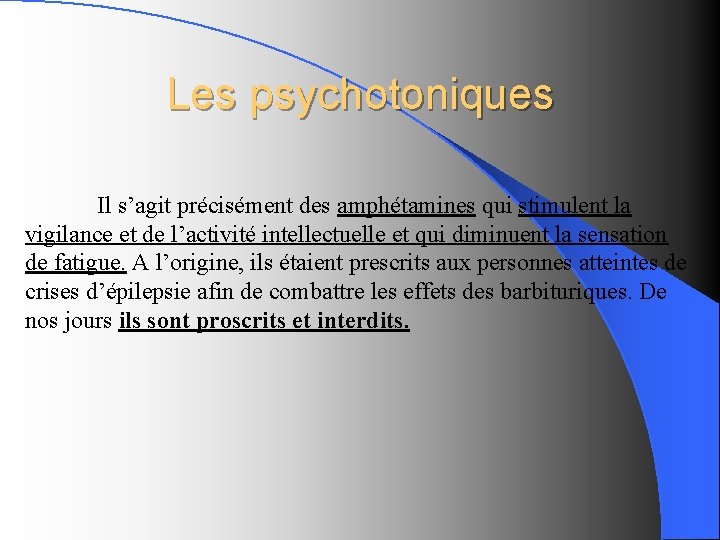 Les psychotoniques

Il s’agit précisément des amphétamines qui stimulent la vigilance et de l’activité intellectuelle et qui diminuent la sensation de fatigue. A l’origine, ils étaient prescrits aux personnes atteintes de crises d’épilepsie afin de combattre les effets des barbituriques. De nos jours ils sont proscrits et interdits.